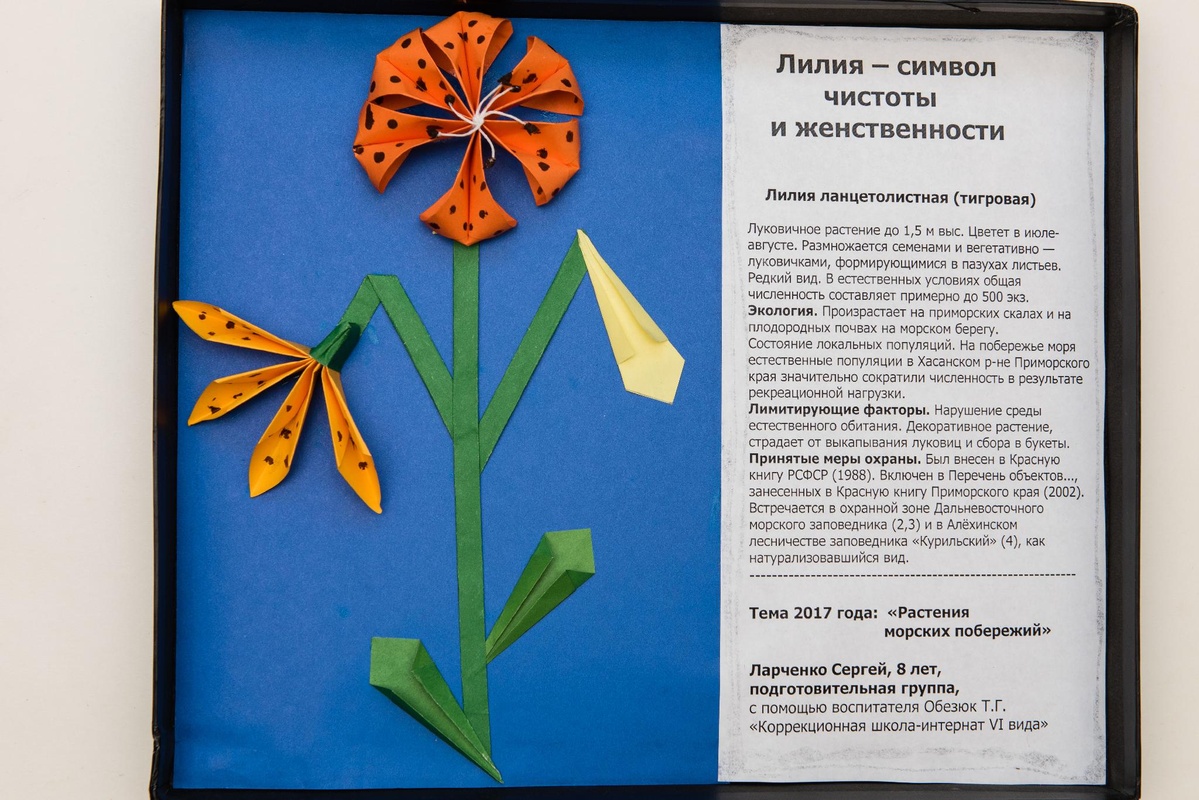 Лилия – символ
чистоты
и женственности

Лилия ланцетолистная (тигровая)

Луковичное растение до 1,5 м выс. Цветет в июле-августе. Размножается семенами и вегетативно — луковичками, формирующимися в пазухах листьев. Редкий вид. В естественных условиях общая численность составляет примерно до 500 экз.

Экология. Произрастает на приморских скалах и на плодородных почвах на морском берегу.
Состояние локальных популяций. На побережье моря естественные популяции в Хасанском р-не Приморского края значительно сократили численность в результате рекреационной нагрузки.

Лимитирующие факторы. Нарушение среды естественного обитания. Декоративное растение, страдает от выкапывания луковиц и сбора в букеты.

Принятые меры охраны. Был внесен в Красную книгу РСФСР (1988). Включен в Перечень объектов..., занесенных в Красную книгу Приморского края (2002). Встречается в охранной зоне Дальневосточного морского заповедника (2,3) и в Алёхинском лесничестве заповедника «Курильский» (4), как натурализовавшийся вид.

Тема 2017 года: «Растения
морских побережий»

Ларченко Сергей, 8 лет,
подготовительная группа,
с помощью воспитателя Обезюк Т.Г.
«Коррекционная школа-интернат VI вида»